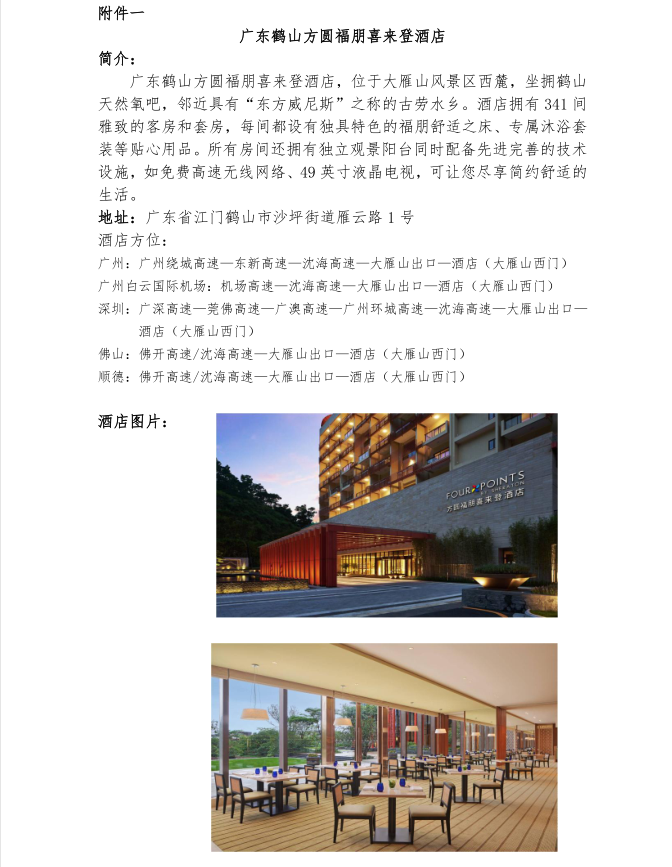 附件一

广东鹤山方圆福朋喜来登酒店

简介：

广东鹤山方圆福朋喜来登酒店，位于大雁山风景区西麓，坐拥鹤山天然氧吧，邻近具有“东方威尼斯”之称的古劳水乡。酒店拥有341间雅致的客房和套房，每间都设有独具特色的福朋舒适之床、专属沐浴套装等贴心用品。所有房间还拥有独立观景阳台同时配备先进完善的技术设施，如免费高速无线网络、49英寸液晶电视，可让您尽享简约舒适的生活。

地址：广东省江门鹤山市沙坪街道雁云路1号

酒店方位：

广州：广州绕城高速—东新高速—沈海高速—大雁山出口—酒店（大雁山西门）

广州白云国际机场：机场高速—沈海高速—大雁山出口—酒店（大雁山西门）

深圳：广深高速—莞佛高速—广澳高速—广州环城高速—沈海高速—大雁山出口—酒店（大雁山西门）

佛山：佛开高速/沈海高速—大雁山出口—酒店（大雁山西门）

顺德：佛开高速/沈海高速—大雁山出口—酒店（大雁山西门）

酒店图片：

FOUR POINTS BY SHERATON
方圆福朋喜来登酒店